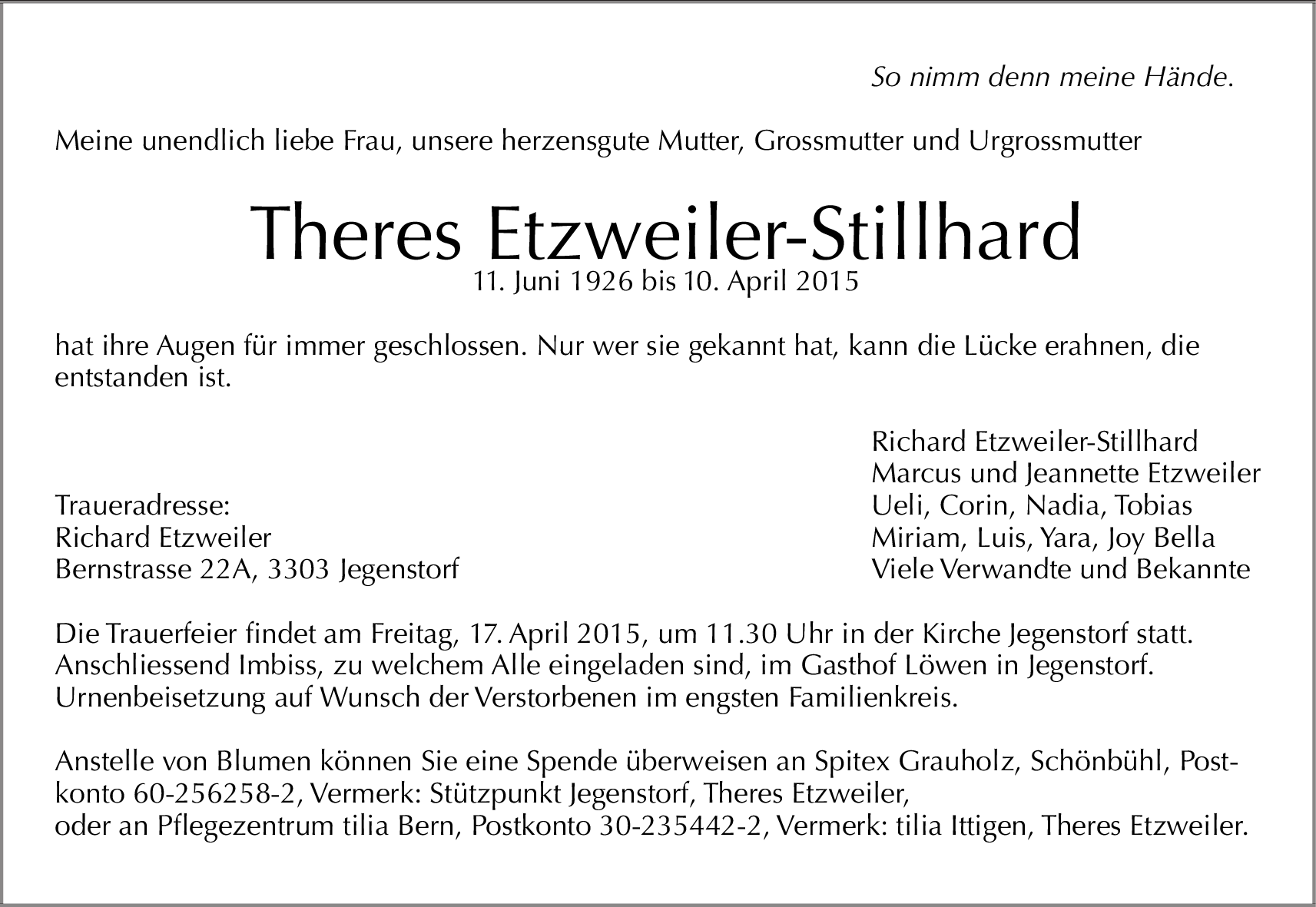 So nimm denn meine Hände.

Meine unendlich liebe Frau, unsere herzensgute Mutter, Grossmutter und Urgrossmutter

Theres Etzweiler-Stillhard
11. Juni 1926 bis 10. April 2015

hat ihre Augen für immer geschlossen. Nur wer sie gekannt hat, kann die Lücke erahnen, die entstanden ist.

Traueradresse:
Richard Etzweiler
Bernstrasse 22A, 3303 Jegenstorf

Richard Etzweiler-Stillhard
Marcus und Jeannette Etzweiler
Ueli, Corin, Nadia, Tobias
Miriam, Luis, Yara, Joy Bella
Viele Verwandte und Bekannte

Die Trauerfeier findet am Freitag, 17. April 2015, um 11.30 Uhr in der Kirche Jegenstorf statt. Anschliessend Imbiss, zu welchem Alle eingeladen sind, im Gasthof Löwen in Jegenstorf. Urnenbeisetzung auf Wunsch der Verstorbenen im engsten Familienkreis.

Anstelle von Blumen können Sie eine Spende überweisen an Spitex Grauholz, Schönbühl, Postkonto 60-256258-2, Vermerk: Stützpunkt Jegenstorf, Theres Etzweiler,
oder an Pflegezentrum tilia Bern, Postkonto 30-235442-2, Vermerk: tilia Ittigen, Theres Etzweiler.